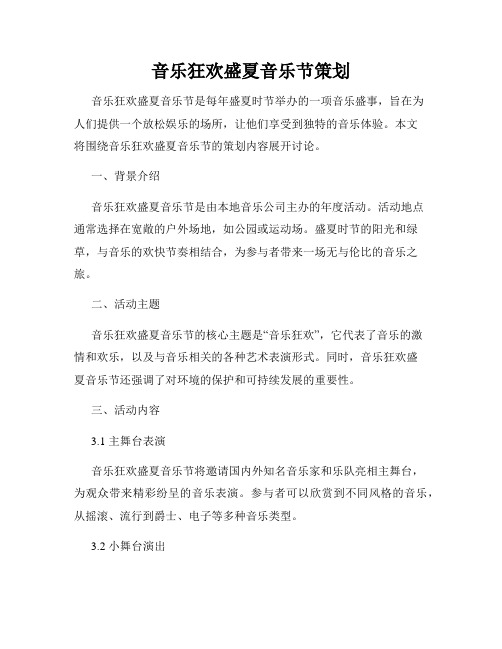 音乐狂欢盛夏音乐节策划

音乐狂欢盛夏音乐节是每年盛夏时节举办的一项音乐盛事，旨在为人们提供一个放松娱乐的场所，让他们享受到独特的音乐体验。本文将围绕音乐狂欢盛夏音乐节的策划内容展开讨论。

一、背景介绍

音乐狂欢盛夏音乐节是由本地音乐公司主办的年度活动。活动地点通常选择在宽敞的户外场地，如公园或运动场。盛夏时节的阳光和绿草，与音乐的欢快节奏相结合，为参与者带来一场无与伦比的音乐之旅。

二、活动主题

音乐狂欢盛夏音乐节的核心主题是“音乐狂欢”，它代表了音乐的激情和欢乐，以及与音乐相关的各种艺术表演形式。同时，音乐狂欢盛夏音乐节还强调了对环境的保护和可持续发展的重要性。

三、活动内容

3.1 主舞台表演

音乐狂欢盛夏音乐节将邀请国内外知名音乐家和乐队亮相主舞台，为观众带来精彩纷呈的音乐表演。参与者可以欣赏到不同风格的音乐，从摇滚、流行到爵士、电子等多种音乐类型。

3.2 小舞台演出